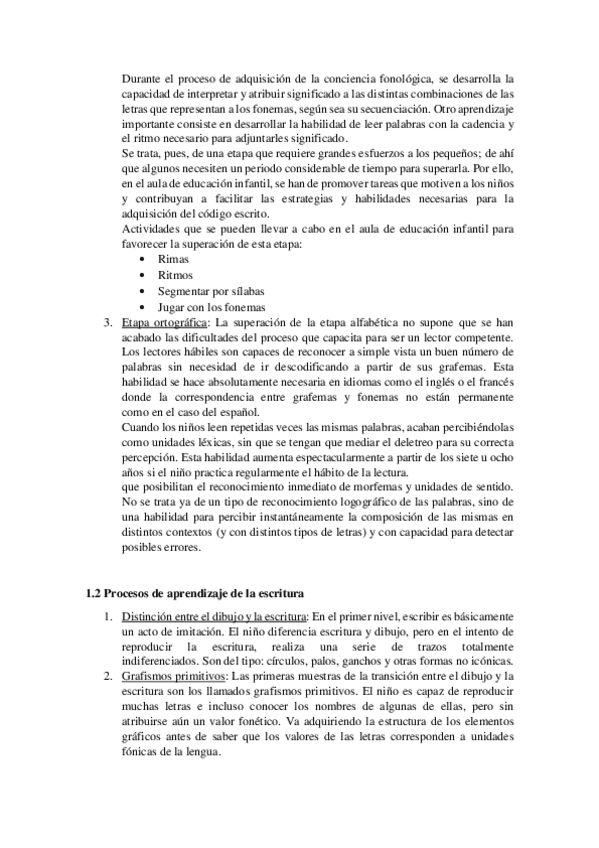 Durante el proceso de adquisición de la conciencia fonológica, se desarrolla la capacidad de interpretar y atribuir significado a las distintas combinaciones de las letras que representan a los fonemas, según sea su secuenciación. Otro aprendizaje importante consiste en desarrollar la habilidad de leer palabras con la cadencia y el ritmo necesario para adjuntarles significado.
Se trata, pues, de una etapa que requiere grandes esfuerzos a los pequeños; de ahí que algunos necesiten un periodo considerable de tiempo para superarla. Por ello, en el aula de educación infantil, se han de promover tareas que motiven a los niños y contribuyan a facilitar las estrategias y habilidades necesarias para la adquisición del código escrito.
Actividades que se pueden llevar a cabo en el aula de educación infantil para favorecer la superación de esta etapa:
• Rimas
• Ritmos
• Segmentar por sílabas
• Jugar con los fonemas
3. Etapa ortográfica: La superación de la etapa alfabética no supone que se han acabado las dificultades del proceso que capacita para ser un lector competente. Los lectores hábiles son capaces de reconocer a simple vista un buen número de palabras sin necesidad de ir descodificando a partir de sus grafemas. Esta habilidad se hace absolutamente necesaria en idiomas como el inglés o el francés donde la correspondencia entre grafemas y fonemas no están permanente como en el caso del español.
Cuando los niños leen repetidas veces las mismas palabras, acaban percibiéndolas como unidades léxicas, sin que se tengan que mediar el deletreo para su correcta percepción. Esta habilidad aumenta espectacularmente a partir de los siete u ocho años si el niño practica regularmente el hábito de la lectura.
que posibilitan el reconocimiento inmediato de morfemas y unidades de sentido. No se trata ya de un tipo de reconocimiento logográfico de las palabras, sino de una habilidad para percibir instantáneamente la composición de las mismas en distintos contextos (y con distintos tipos de letras) y con capacidad para detectar posibles errores.

1.2 Procesos de aprendizaje de la escritura
1. Distinción entre el dibujo y la escritura: En el primer nivel, escribir es básicamente un acto de imitación. El niño diferencia escritura y dibujo, pero en el intento de reproducir la escritura, realiza una serie de trazos totalmente indiferenciados. Son del tipo: círculos, palos, ganchos y otras formas no icónicas.
2. Grafismos primitivos: Las primeras muestras de la transición entre el dibujo y la escritura son los llamados grafismos primitivos. El niño es capaz de reproducir muchas letras e incluso conocer los nombres de algunas de ellas, pero sin atribuirse aún un valor fonético. Va adquiriendo la estructura de los elementos gráficos antes de saber que los valores de las letras corresponden a unidades fónicas de la lengua.